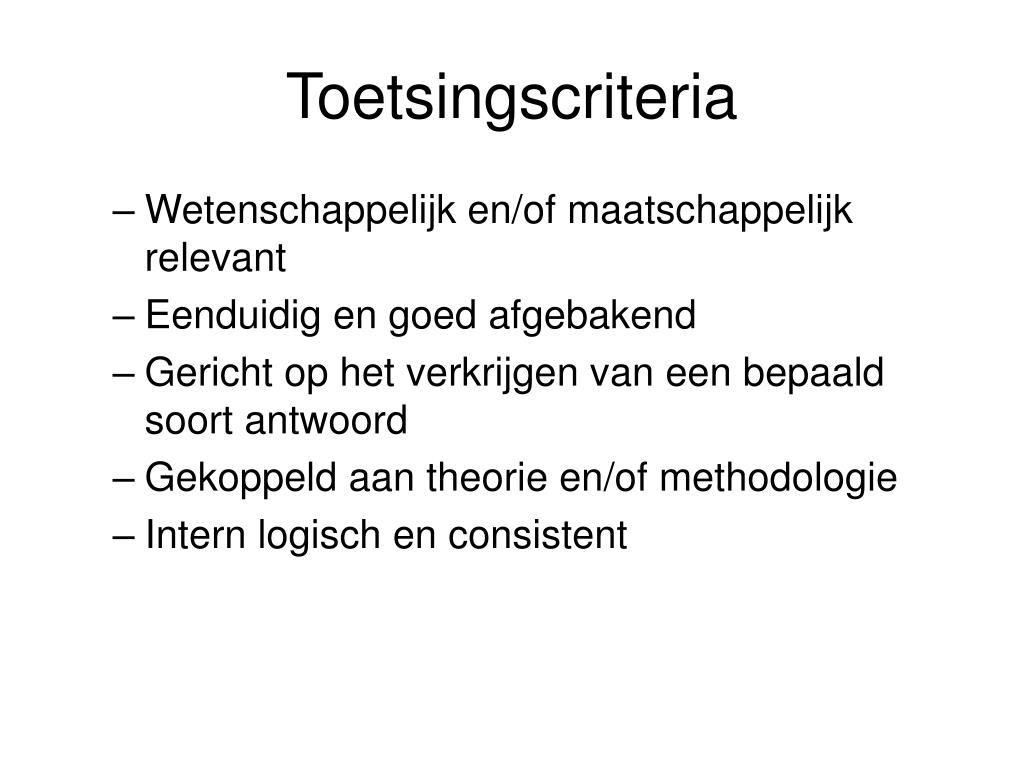 Toetsingscriteria

– Wetenschappelijk en/of maatschappelijk relevant
– Eenduidig en goed afgebakend
– Gericht op het verkrijgen van een bepaald soort antwoord
– Gekoppeld aan theorie en/of methodologie
– Intern logisch en consistent